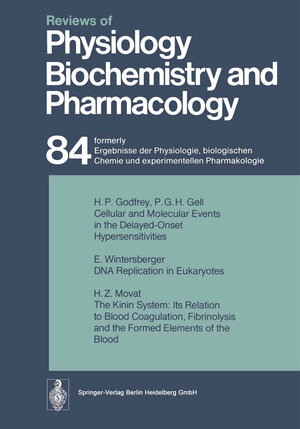 Reviews of
Physiology
Biochemistry and
Pharmacology

84 formerly
Ergebnisse der Physiologie, biologischen
Chemie und experimentellen Pharmakologie

H. P. Godfrey, P. G. H. Gell
Cellular and Molecular Events in the Delayed-Onset Hypersensitivities

E. Wintersberger
DNA Replication in Eukaryotes

H. Z. Movat
The Kinin System: Its Relation to Blood Coagulation, Fibrinolysis and the Formed Elements of the Blood

Springer-Verlag Berlin Heidelberg GmbH